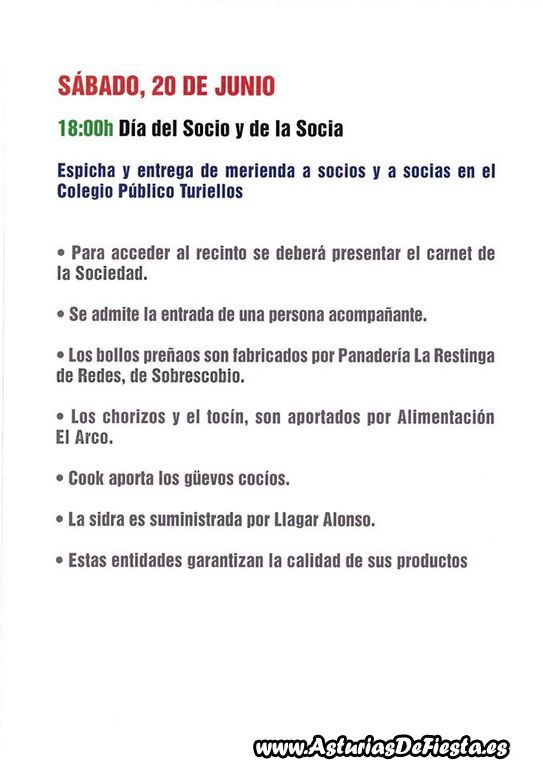 SÁBADO, 20 DE JUNIO

18:00h Día del Socio y de la Socia

Espicha y entrega de merienda a socios y a socias en el Colegio Público Turiellos

• Para acceder al recinto se deberá presentar el carnet de la Sociedad.

• Se admite la entrada de una persona acompañante.

• Los bollos preñaos son fabricados por Panadería La Restinga de Redes, de Sobrescobio.

• Los chorizos y el tocín, son aportados por Alimentación El Arco.

• Cook aporta los güevos cocíos.

• La sidra es suministrada por Llagar Alonso.

• Estas entidades garantizan la calidad de sus productos

www.AsturiasDeFiesta.es